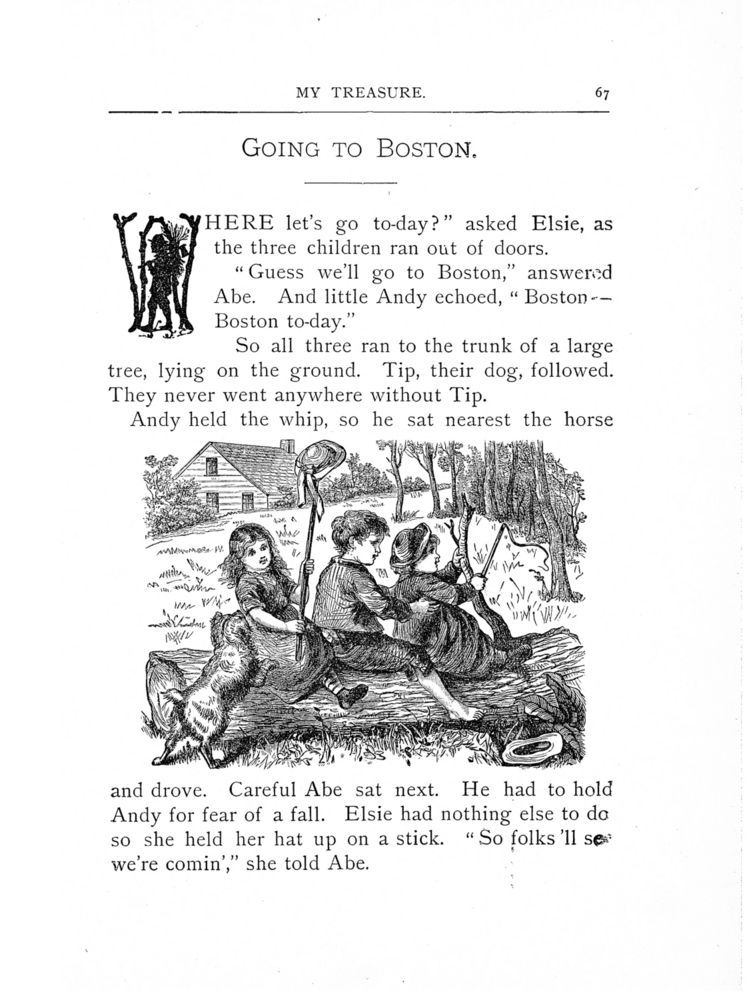 MY TREASURE. 67

GOING TO BOSTON.

WHERE let's go to-day?" asked Elsie, as the three children ran out of doors.

"Guess we'll go to Boston," answered Abe. And little Andy echoed, "Boston—Boston to-day."

So all three ran to the trunk of a large tree, lying on the ground. Tip, their dog, followed. They never went anywhere without Tip.

Andy held the whip, so he sat nearest the horse and drove. Careful Abe sat next. He had to hold Andy for fear of a fall. Elsie had nothing else to do so she held her hat up on a stick. "So folks 'll see we're comin'," she told Abe.